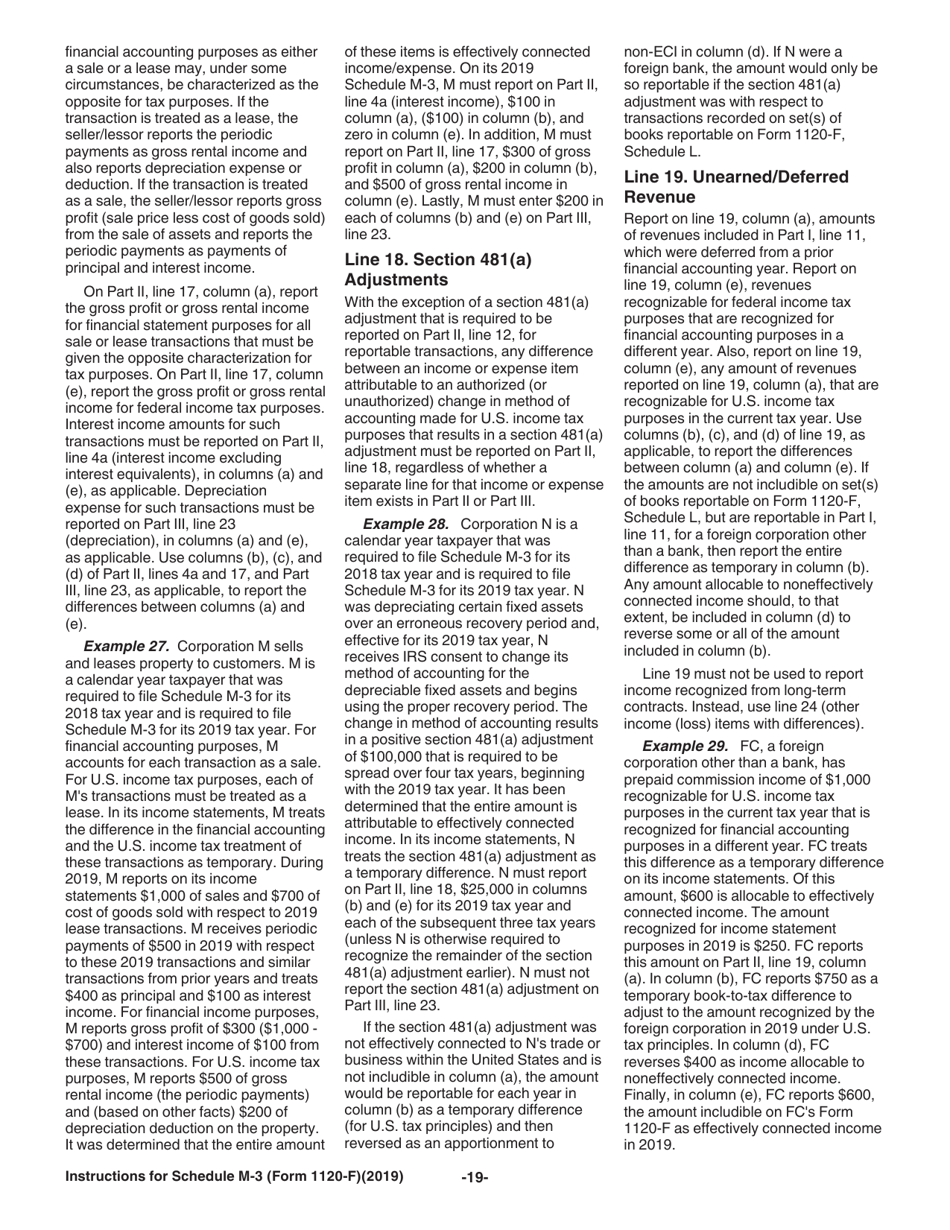 financial accounting purposes as either a sale or a lease may, under some circumstances, be characterized as the opposite for tax purposes. If the transaction is treated as a lease, the seller/lessor reports the periodic payments as gross rental income and also reports depreciation expense or deduction. If the transaction is treated as a sale, the seller/lessor reports gross profit (sale price less cost of goods sold) from the sale of assets and reports the periodic payments as payments of principal and interest income.

On Part II, line 17, column (a), report the gross profit or gross rental income for financial statement purposes for all sale or lease transactions that must be given the opposite characterization for tax purposes. On Part II, line 17, column (e), report the gross profit or gross rental income for federal income tax purposes. Interest income amounts for such transactions must be reported on Part II, line 4a (interest income excluding interest equivalents), in columns (a) and (e), as applicable. Depreciation expense for such transactions must be reported on Part III, line 23 (depreciation), in columns (a) and (e), as applicable. Use columns (b), (c), and (d) of Part II, lines 4a and 17, and Part III, line 23, as applicable, to report the differences between columns (a) and (e).

Example 27. Corporation M sells and leases property to customers. M is a calendar year taxpayer that was required to file Schedule M-3 for its 2018 tax year and is required to file Schedule M-3 for its 2019 tax year. For financial accounting purposes, M accounts for each transaction as a sale. For U.S. income tax purposes, each of M's transactions must be treated as a lease. In its income statements, M treats the difference in the financial accounting and the U.S. income tax treatment of these transactions as temporary. During 2019, M reports on its income statements $1,000 of sales and $700 of cost of goods sold with respect to 2019 lease transactions. M receives periodic payments of $500 in 2019 with respect to these 2019 transactions and similar transactions from prior years and treats $400 as principal and $100 as interest income. For financial income purposes, M reports gross profit of $300 ($1,000 - $700) and interest income of $100 from these transactions. For U.S. income tax purposes, M reports $500 of gross rental income (the periodic payments) and (based on other facts) $200 of depreciation deduction on the property. It was determined that the entire amount of these items is effectively connected income/expense. On its 2019 Schedule M-3, M must report on Part II, line 4a (interest income), $100 in column (a), ($100) in column (b), and zero in column (e). In addition, M must report on Part II, line 17, $300 of gross profit in column (a), $200 in column (b), and $500 of gross rental income in column (e). Lastly, M must enter $200 in each of columns (b) and (e) on Part III, line 23.

Line 18. Section 481(a) Adjustments

With the exception of a section 481(a) adjustment that is required to be reported on Part II, line 12, for reportable transactions, any difference between an income or expense item attributable to an authorized (or unauthorized) change in method of accounting made for U.S. income tax purposes that results in a section 481(a) adjustment must be reported on Part II, line 18, regardless of whether a separate line for that income or expense item exists in Part II or Part III.

Example 28. Corporation N is a calendar year taxpayer that was required to file Schedule M-3 for its 2018 tax year and is required to file Schedule M-3 for its 2019 tax year. N was depreciating certain fixed assets over an erroneous recovery period and, effective for its 2019 tax year, N receives IRS consent to change its method of accounting for the depreciable fixed assets and begins using the proper recovery period. The change in method of accounting results in a positive section 481(a) adjustment of $100,000 that is required to be spread over four tax years, beginning with the 2019 tax year. It has been determined that the entire amount is attributable to effectively connected income. In its income statements, N treats the section 481(a) adjustment as a temporary difference. N must report on Part II, line 18, $25,000 in columns (b) and (e) for its 2019 tax year and each of the subsequent three tax years (unless N is otherwise required to recognize the remainder of the section 481(a) adjustment earlier). N must not report the section 481(a) adjustment on Part III, line 23.

If the section 481(a) adjustment was not effectively connected to N's trade or business within the United States and is not includible in column (a), the amount would be reportable for each year in column (b) as a temporary difference (for U.S. tax principles) and then reversed as an apportionment to non-ECI in column (d). If N were a foreign bank, the amount would only be so reportable if the section 481(a) adjustment was with respect to transactions recorded on set(s) of books reportable on Form 1120-F, Schedule L.

Line 19. Unearned/Deferred Revenue

Report on line 19, column (a), amounts of revenues included in Part I, line 11, which were deferred from a prior financial accounting year. Report on line 19, column (e), revenues recognizable for federal income tax purposes that are recognized for financial accounting purposes in a different year. Also, report on line 19, column (e), any amount of revenues reported on line 19, column (a), that are recognizable for U.S. income tax purposes in the current tax year. Use columns (b), (c), and (d) of line 19, as applicable, to report the differences between column (a) and column (e). If the amounts are not includible on set(s) of books reportable on Form 1120-F, Schedule L, but are reportable in Part I, line 11, for a foreign corporation other than a bank, then report the entire difference as temporary in column (b). Any amount allocable to noneffectively connected income should, to that extent, be included in column (d) to reverse some or all of the amount included in column (b).

Line 19 must not be used to report income recognized from long-term contracts. Instead, use line 24 (other income (loss) items with differences).

Example 29. FC, a foreign corporation other than a bank, has prepaid commission income of $1,000 recognizable for U.S. income tax purposes in the current tax year that is recognized for financial accounting purposes in a different year. FC treats this difference as a temporary difference on its income statements. Of this amount, $600 is allocable to effectively connected income. The amount recognized for income statement purposes in 2019 is $250. FC reports this amount on Part II, line 19, column (a). In column (b), FC reports $750 as a temporary book-to-tax difference to adjust to the amount recognized by the foreign corporation in 2019 under U.S. tax principles. In column (d), FC reverses $400 as income allocable to noneffectively connected income. Finally, in column (e), FC reports $600, the amount includible on FC's Form 1120-F as effectively connected income in 2019.

Instructions for Schedule M-3 (Form 1120-F)(2019) -19-